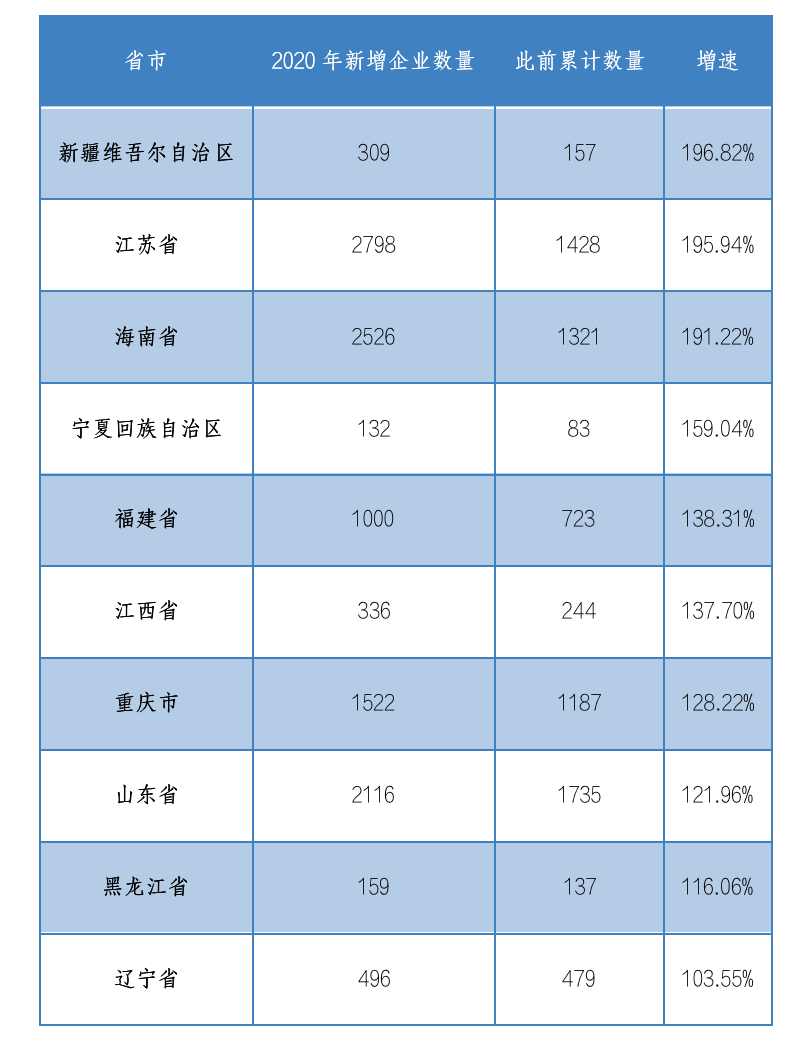 | 省市 | 2020 年新增企业数量 | 此前累计数量 | 增速 |
|---|---|---|---|
| 新疆维吾尔自治区 | 309 | 157 | 196.82% |
| 江苏省 | 2798 | 1428 | 195.94% |
| 海南省 | 2526 | 1321 | 191.22% |
| 宁夏回族自治区 | 132 | 83 | 159.04% |
| 福建省 | 1000 | 723 | 138.31% |
| 江西省 | 336 | 244 | 137.70% |
| 重庆市 | 1522 | 1187 | 128.22% |
| 山东省 | 2116 | 1735 | 121.96% |
| 黑龙江省 | 159 | 137 | 116.06% |
| 辽宁省 | 496 | 479 | 103.55% |